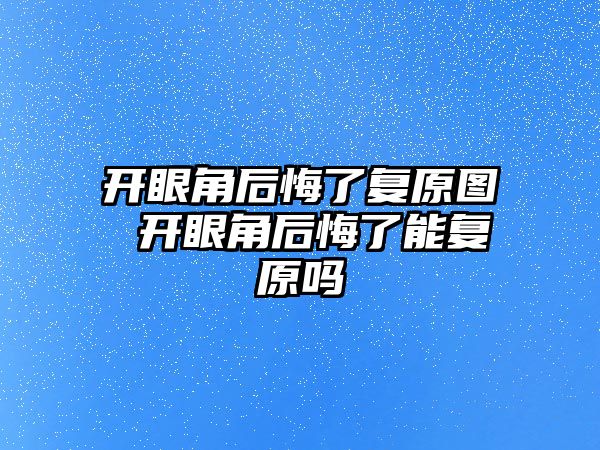 开眼角后悔了复原图 开眼角后悔了能复原吗